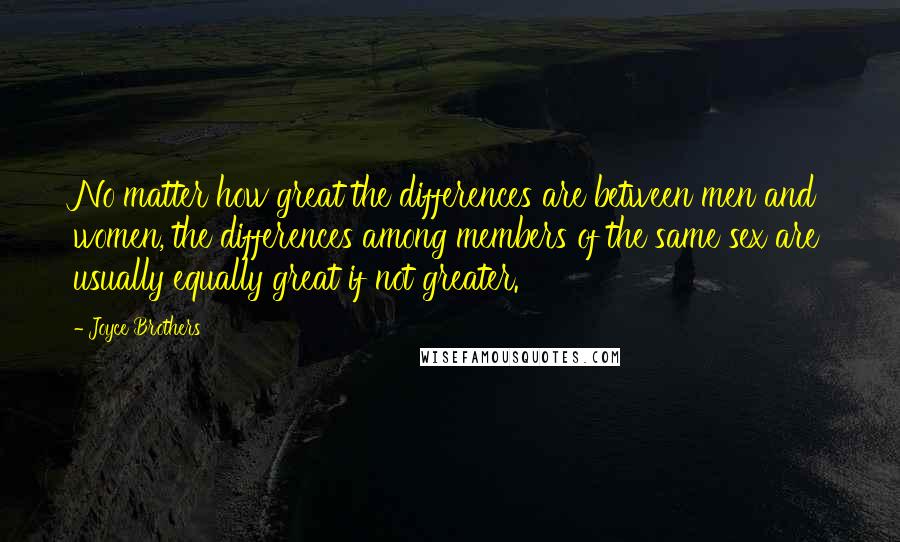 No matter how great the differences are between men and women, the differences among members of the same sex are usually equally great if not greater.

- Joyce Brothers

WISEFAMOUSQUOTES.COM